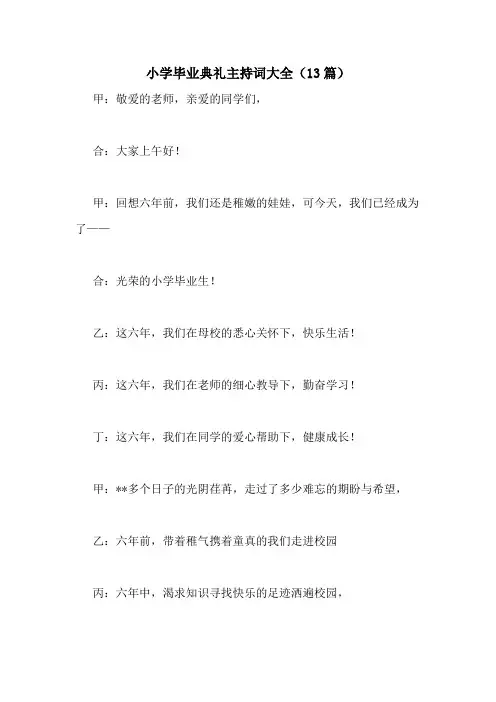 小学毕业典礼主持词大全（13篇）

甲：敬爱的老师，亲爱的同学们，

合：大家上午好！

甲：回想六年前，我们还是稚嫩的娃娃，可今天，我们已经成为了——

合：光荣的小学毕业生！

乙：这六年，我们在母校的悉心关怀下，快乐生活！

丙：这六年，我们在老师的细心教导下，勤奋学习！

丁：这六年，我们在同学的爱心帮助下，健康成长！

甲：**多个日子的光阴荏苒，走过了多少难忘的期盼与希望，

乙：六年前，带着稚气携着童真的我们走进校园

丙：六年中，渴求知识寻找快乐的足迹洒遍校园，